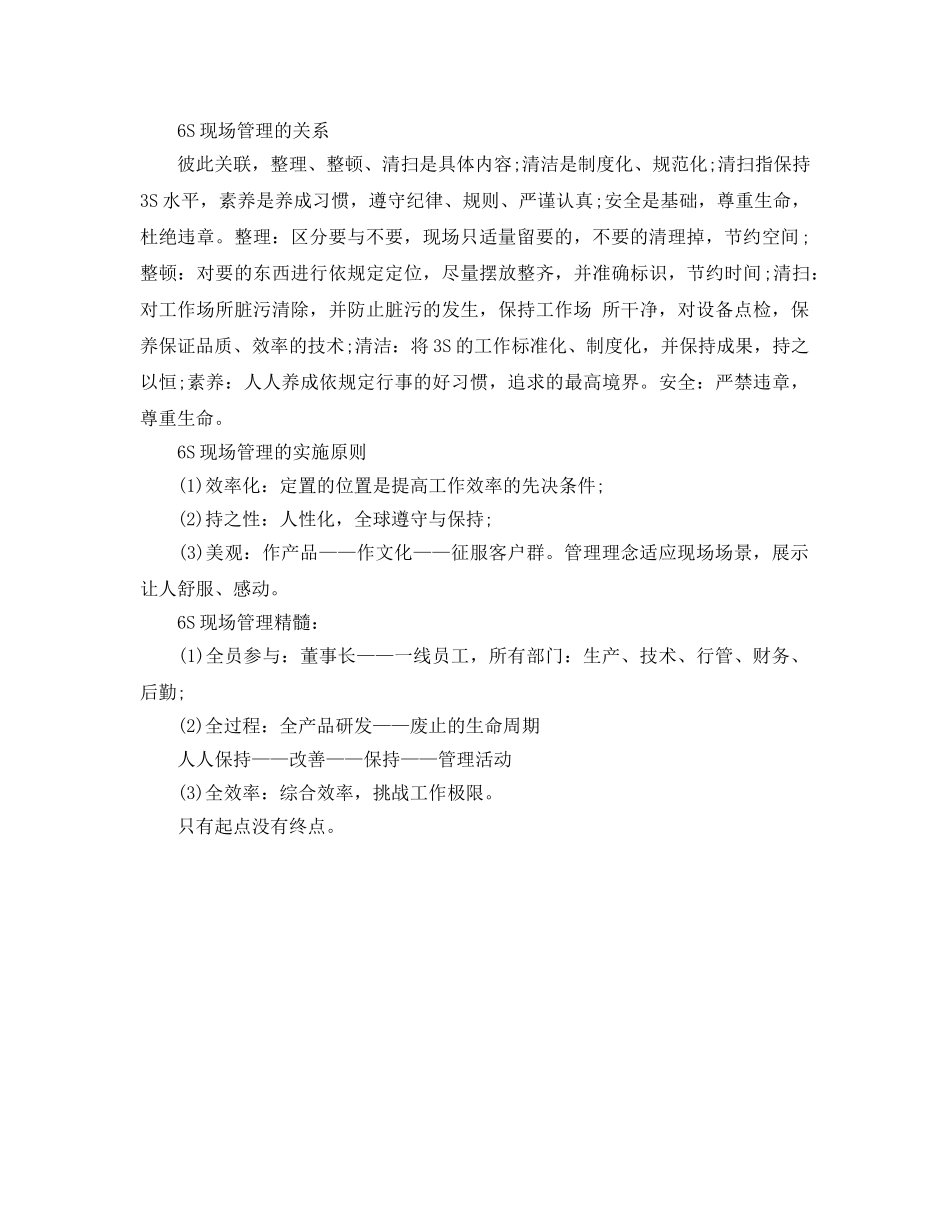 6S 现场管理的关系

彼此关联，整理、整顿、清扫是具体内容;清洁是制度化、规范化;清扫指保持 3S 水平，素养是养成习惯，遵守纪律、规则、严谨认真;安全是基础，尊重生命，杜绝违章。整理：区分要与不要，现场只适量留要的，不要的清理掉，节约空间；整顿：对要的东西进行依规定定位，尽量摆放整齐，并准确标识，节约时间;清扫：对工作场所脏污清除，并防止脏污的发生，保持工作场 所干净，对设备点检，保养保证品质、效率的技术;清洁：将 3S 的工作标准化、制度化，并保持成果，持之以恒;素养：人人养成依规定行事的好习惯，追求的最高境界。安全：严禁违章，尊重生命。

6S 现场管理的实施原则

(1)效率化：定置的位置是提高工作效率的先决条件;

(2)持之性：人性化，全球遵守与保持;

(3)美观：作产品——作文化——征服客户群。管理理念适应现场场景，展示让人舒服、感动。

6S 现场管理精髓：

(1)全员参与：董事长——一线员工，所有部门：生产、技术、行管、财务、后勤;

(2)全过程：全产品研发——废止的生命周期

人人保持——改善——保持——管理活动

(3)全效率：综合效率，挑战工作极限。

只有起点没有终点。